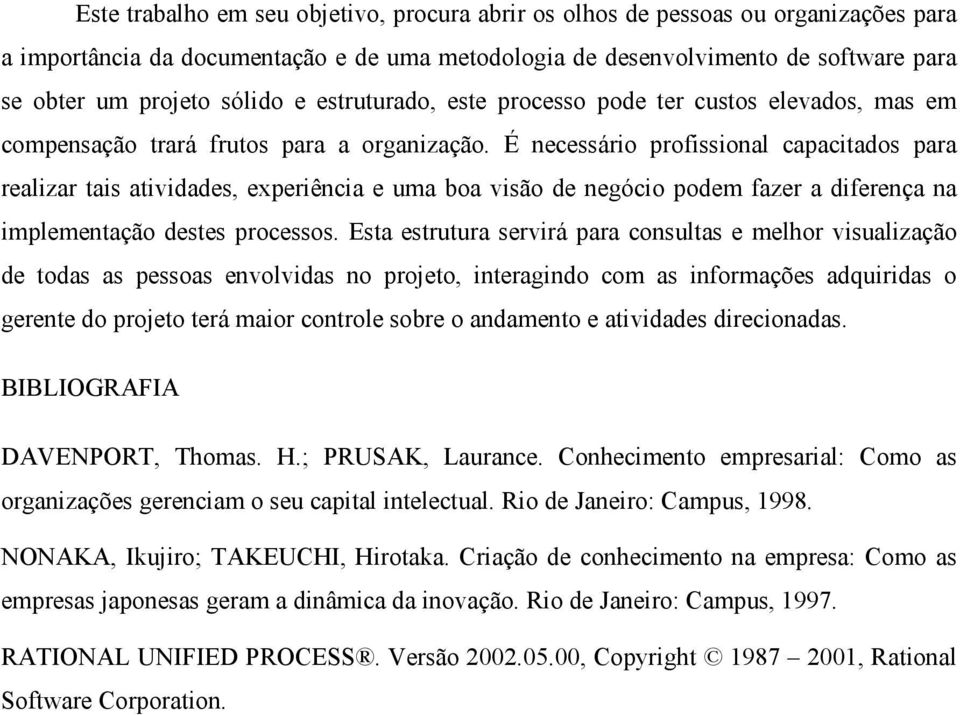 Este trabalho em seu objetivo, procura abrir os olhos de pessoas ou organizações para a importância da documentação e de uma metodologia de desenvolvimento de software para se obter um projeto sólido e estruturado, este processo pode ter custos elevados, mas em compensação trará frutos para a organização. É necessário profissional capacitados para realizar tais atividades, experiência e uma boa visão de negócio podem fazer a diferença na implementação destes processos. Esta estrutura servirá para consultas e melhor visualização de todas as pessoas envolvidas no projeto, interagindo com as informações adquiridas o gerente do projeto terá maior controle sobre o andamento e atividades direcionadas.

BIBLIOGRAFIA

DAVENPORT, Thomas. H.; PRUSAK, Laurance. Conhecimento empresarial: Como as organizações gerenciam o seu capital intelectual. Rio de Janeiro: Campus, 1998.

NONAKA, Ikujiro; TAKEUCHI, Hirotaka. Criação de conhecimento na empresa: Como as empresas japonesas geram a dinâmica da inovação. Rio de Janeiro: Campus, 1997.

RATIONAL UNIFIED PROCESS®. Versão 2002.05.00, Copyright © 1987 – 2001, Rational Software Corporation.